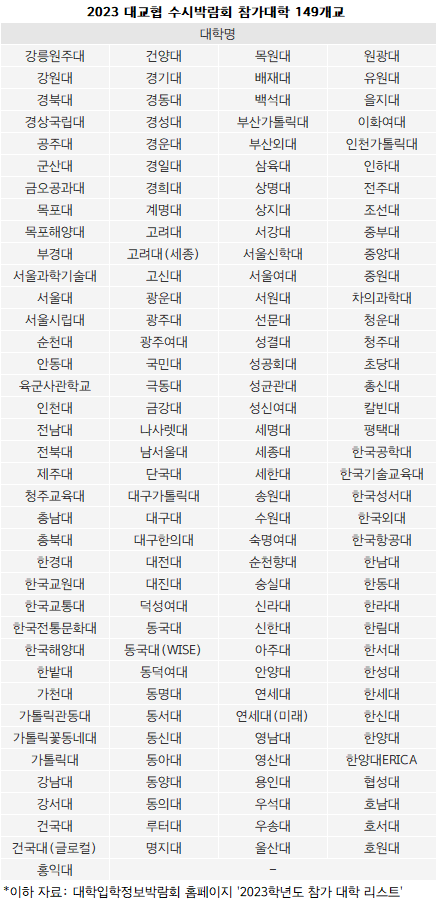 2023 대교협 수시박람회 참가대학 149개교

| 대학명 | | | |
|---|---|---|---|
| 강릉원주대 | 건양대 | 목원대 | 원광대 |
| 강원대 | 경기대 | 배재대 | 유원대 |
| 경북대 | 경동대 | 백석대 | 을지대 |
| 경상국립대 | 경성대 | 부산가톨릭대 | 이화여대 |
| 공주대 | 경운대 | 부산외대 | 인천가톨릭대 |
| 군산대 | 경일대 | 삼육대 | 인하대 |
| 금오공과대 | 경희대 | 상명대 | 전주대 |
| 목포대 | 계명대 | 상지대 | 조선대 |
| 목포해양대 | 고려대 | 서강대 | 중부대 |
| 부경대 | 고려대(세종) | 서울신학대 | 중앙대 |
| 서울과학기술대 | 고신대 | 서울여대 | 중원대 |
| 서울대 | 광운대 | 서원대 | 차의과학대 |
| 서울시립대 | 광주대 | 선문대 | 청운대 |
| 순천대 | 광주여대 | 성결대 | 청주대 |
| 안동대 | 국민대 | 성공회대 | 초당대 |
| 육군사관학교 | 극동대 | 성균관대 | 총신대 |
| 인천대 | 금강대 | 성신여대 | 칼빈대 |
| 전남대 | 나사렛대 | 세명대 | 평택대 |
| 전북대 | 남서울대 | 세종대 | 한국공학대 |
| 제주대 | 단국대 | 세한대 | 한국기술교육대 |
| 청주교육대 | 대구가톨릭대 | 송원대 | 한국성서대 |
| 충남대 | 대구대 | 수원대 | 한국외대 |
| 충북대 | 대구한의대 | 숙명여대 | 한국항공대 |
| 한경대 | 대전대 | 순천향대 | 한남대 |
| 한국교원대 | 대진대 | 숭실대 | 한동대 |
| 한국교통대 | 덕성여대 | 신라대 | 한라대 |
| 한국전통문화대 | 동국대 | 신한대 | 한림대 |
| 한국해양대 | 동국대(WISE) | 아주대 | 한서대 |
| 한밭대 | 동덕여대 | 안양대 | 한성대 |
| 가천대 | 동명대 | 연세대 | 한세대 |
| 가톨릭관동대 | 동서대 | 연세대(미래) | 한신대 |
| 가톨릭꽃동네대 | 동신대 | 영남대 | 한양대 |
| 가톨릭대 | 동아대 | 영산대 | 한양대ERICA |
| 강남대 | 동양대 | 용인대 | 협성대 |
| 강서대 | 동의대 | 우석대 | 호남대 |
| 건국대 | 루터대 | 우송대 | 호서대 |
| 건국대(글로컬) | 명지대 | 울산대 | 호원대 |
| 홍익대 | | - | |

*이하 자료: 대학입학정보박람회 홈페이지 '2023학년도 참가 대학 리스트'